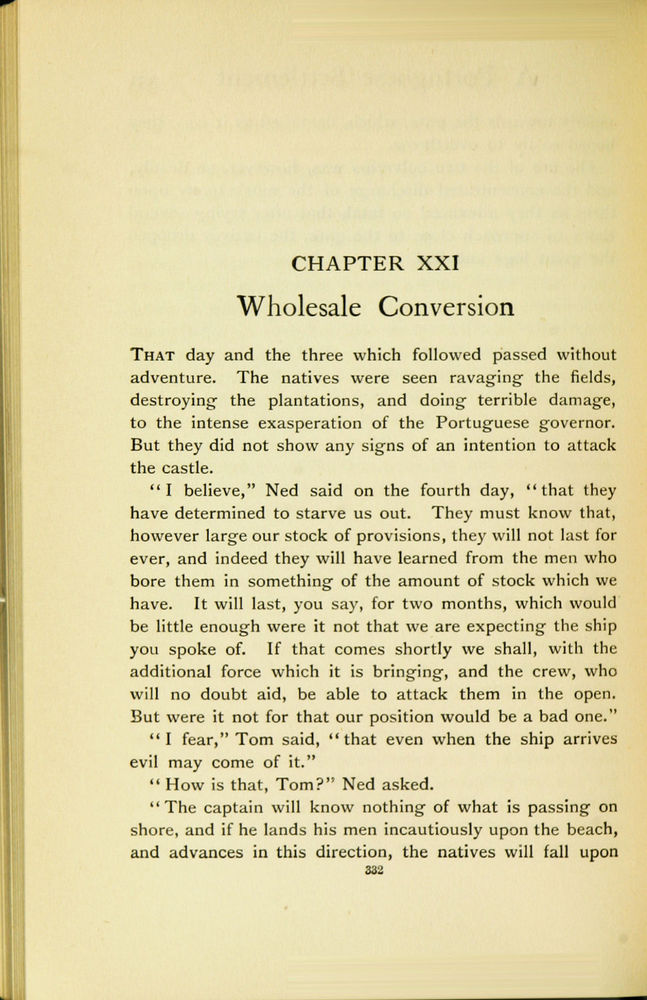 CHAPTER XXI

Wholesale Conversion

THAT day and the three which followed passed without adventure. The natives were seen ravaging the fields, destroying the plantations, and doing terrible damage, to the intense exasperation of the Portuguese governor. But they did not show any signs of an intention to attack the castle.

"I believe," Ned said on the fourth day, "that they have determined to starve us out. They must know that, however large our stock of provisions, they will not last for ever, and indeed they will have learned from the men who bore them in something of the amount of stock which we have. It will last, you say, for two months, which would be little enough were it not that we are expecting the ship you spoke of. If that comes shortly we shall, with the additional force which it is bringing, and the crew, who will no doubt aid, be able to attack them in the open. But were it not for that our position would be a bad one."

"I fear," Tom said, "that even when the ship arrives evil may come of it."

"How is that, Tom?" Ned asked.

"The captain will know nothing of what is passing on shore, and if he lands his men incautiously upon the beach, and advances in this direction, the natives will fall upon

332